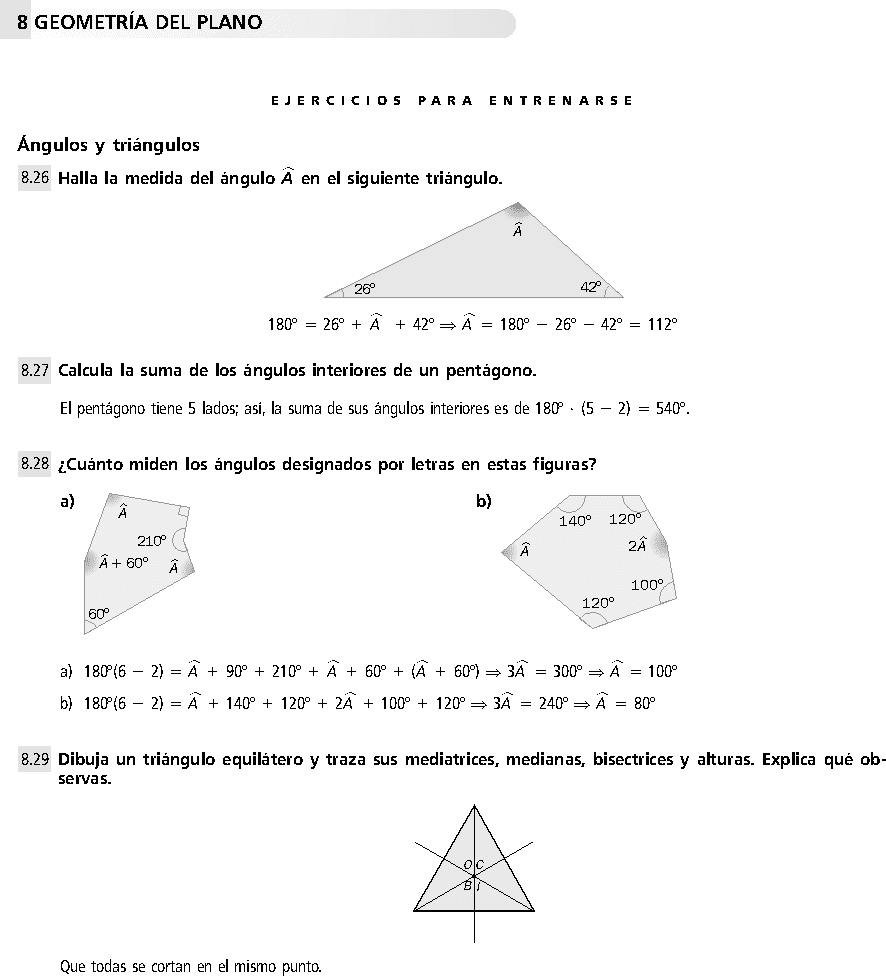 8 GEOMETRÍA DEL PLANO

EJERCICIOS PARA ENTRENARSE

Ángulos y triángulos

8.26 Halla la medida del ángulo $\widehat{A}$ en el siguiente triángulo.

$\widehat{A}$

26°

42°

$180° = 26° + \widehat{A} + 42° \Rightarrow \widehat{A} = 180° - 26° - 42° = 112°$

8.27 Calcula la suma de los ángulos interiores de un pentágono.

El pentágono tiene 5 lados; así, la suma de sus ángulos interiores es de $180° \cdot (5 - 2) = 540°$.

8.28 ¿Cuánto miden los ángulos designados por letras en estas figuras?

a)

$\widehat{A}$

210°

$\widehat{A} + 60°$

$\widehat{A}$

60°

b)

140°

120°

$\widehat{A}$

$2\widehat{A}$

100°

120°

a) $180°(6 - 2) = \widehat{A} + 90° + 210° + \widehat{A} + 60° + (\widehat{A} + 60°) \Rightarrow 3\widehat{A} = 300° \Rightarrow \widehat{A} = 100°$

b) $180°(6 - 2) = \widehat{A} + 140° + 120° + 2\widehat{A} + 100° + 120° \Rightarrow 3\widehat{A} = 240° \Rightarrow \widehat{A} = 80°$

8.29 Dibuja un triángulo equilátero y traza sus mediatrices, medianas, bisectrices y alturas. Explica qué observas.

O C
B I

Que todas se cortan en el mismo punto.